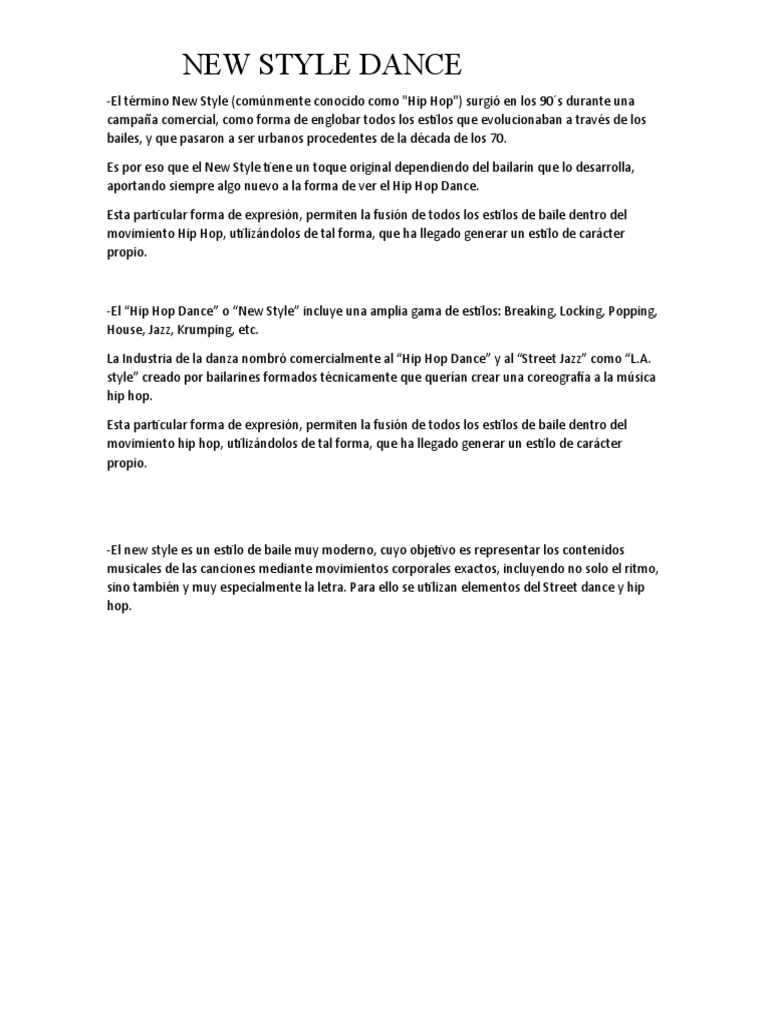 NEW STYLE DANCE

-El término New Style (comúnmente conocido como "Hip Hop") surgió en los 90´s durante una campaña comercial, como forma de englobar todos los estilos que evolucionaban a través de los bailes, y que pasaron a ser urbanos procedentes de la década de los 70.

Es por eso que el New Style tiene un toque original dependiendo del bailarín que lo desarrolla, aportando siempre algo nuevo a la forma de ver el Hip Hop Dance.

Esta particular forma de expresión, permiten la fusión de todos los estilos de baile dentro del movimiento Hip Hop, utilizándolos de tal forma, que ha llegado generar un estilo de carácter propio.

-El “Hip Hop Dance” o “New Style” incluye una amplia gama de estilos: Breaking, Locking, Popping, House, Jazz, Krumping, etc.

La Industria de la danza nombró comercialmente al “Hip Hop Dance” y al “Street Jazz” como “L.A. style” creado por bailarines formados técnicamente que querían crear una coreografía a la música hip hop.

Esta particular forma de expresión, permiten la fusión de todos los estilos de baile dentro del movimiento hip hop, utilizándolos de tal forma, que ha llegado generar un estilo de carácter propio.

-El new style es un estilo de baile muy moderno, cuyo objetivo es representar los contenidos musicales de las canciones mediante movimientos corporales exactos, incluyendo no solo el ritmo, sino también y muy especialmente la letra. Para ello se utilizan elementos del Street dance y hip hop.